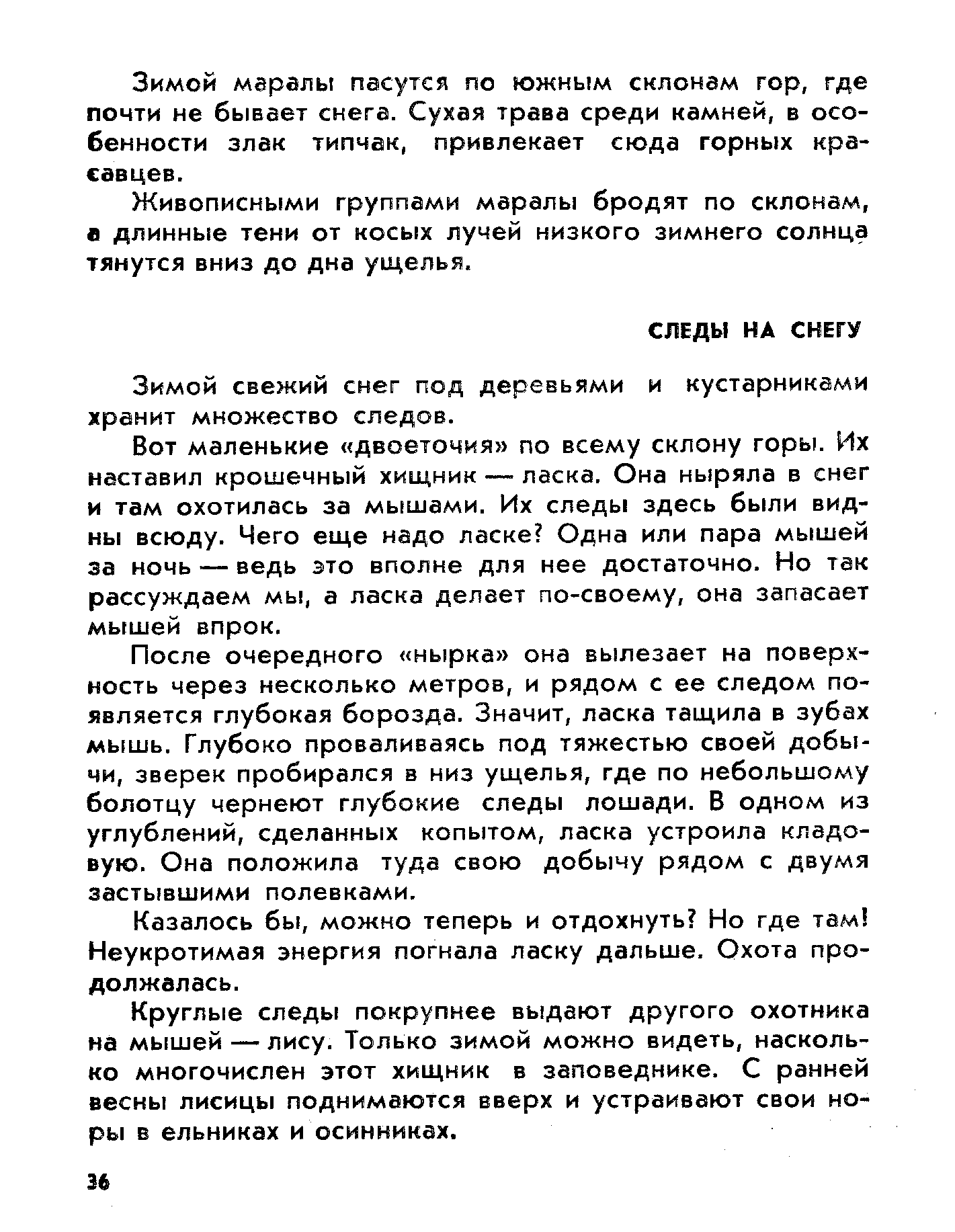 Зимой маралы пасутся по южным склонам гор, где почти не бывает снега. Сухая трава среди камней, в особенности злак типчак, привлекает сюда горных красавцев.

Живописными группами маралы бродят по склонам, а длинные тени от косых лучей низкого зимнего солнца тянутся вниз до дна ущелья.

СЛЕДЫ НА СНЕГУ

Зимой свежий снег под деревьями и кустарниками хранит множество следов.

Вот маленькие «двоеточия» по всему склону горы. Их наставил крошечный хищник — ласка. Она ныряла в снег и там охотилась за мышами. Их следы здесь были видны всюду. Чего еще надо ласке? Одна или пара мышей за ночь — ведь это вполне для нее достаточно. Но так рассуждаем мы, а ласка делает по-своему, она запасает мышей впрок.

После очередного «нырка» она вылезает на поверхность через несколько метров, и рядом с ее следом появляется глубокая борозда. Значит, ласка тащила в зубах мышь. Глубоко проваливаясь под тяжестью своей добычи, зверек пробирался в низ ущелья, где по небольшому болотцу чернеют глубокие следы лошади. В одном из углублений, сделанных копытом, ласка устроила кладовую. Она положила туда свою добычу рядом с двумя застывшими полевками.

Казалось бы, можно теперь и отдохнуть? Но где там! Неукротимая энергия погнала ласку дальше. Охота продолжалась.

Круглые следы покрупнее выдают другого охотника на мышей — лису. Только зимой можно видеть, насколько многочислен этот хищник в заповеднике. С ранней весны лисицы поднимаются вверх и устраивают свои норы в ельниках и осинниках.

36